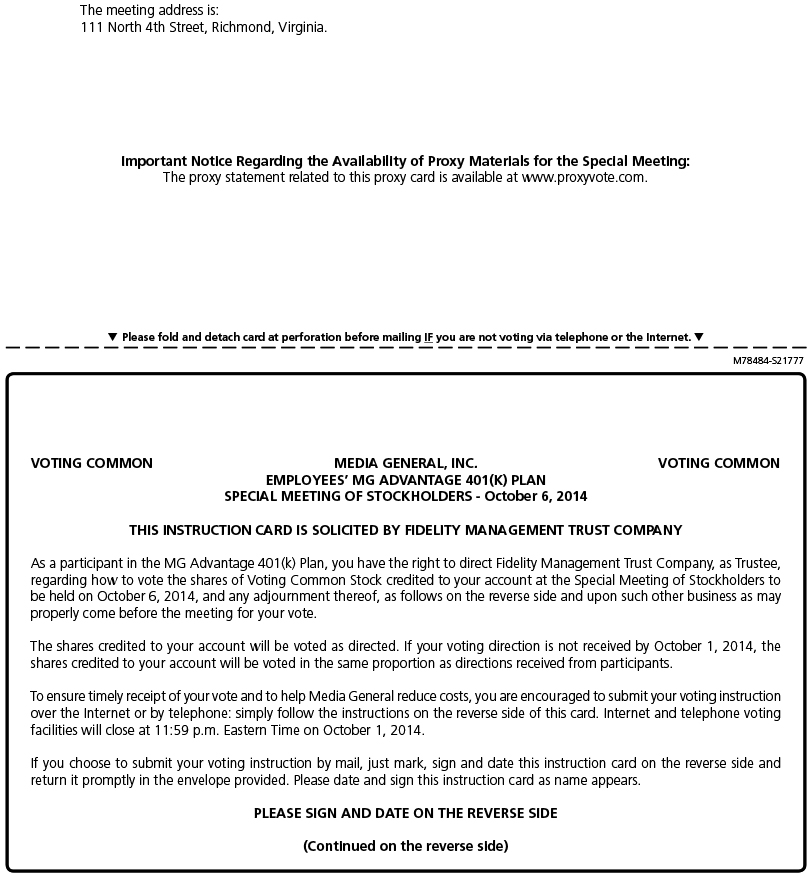 The meeting address is:
111 North 4th Street, Richmond, Virginia.

Important Notice Regarding the Availability of Proxy Materials for the Special Meeting:
The proxy statement related to this proxy card is available at www.proxyvote.com.

▼ Please fold and detach card at perforation before mailing IF you are not voting via telephone or the Internet. ▼

M78484-S21777

VOTING COMMON

MEDIA GENERAL, INC.
EMPLOYEES' MG ADVANTAGE 401(K) PLAN
SPECIAL MEETING OF STOCKHOLDERS - October 6, 2014

VOTING COMMON

THIS INSTRUCTION CARD IS SOLICITED BY FIDELITY MANAGEMENT TRUST COMPANY

As a participant in the MG Advantage 401(k) Plan, you have the right to direct Fidelity Management Trust Company, as Trustee, regarding how to vote the shares of Voting Common Stock credited to your account at the Special Meeting of Stockholders to be held on October 6, 2014, and any adjournment thereof, as follows on the reverse side and upon such other business as may properly come before the meeting for your vote.

The shares credited to your account will be voted as directed. If your voting direction is not received by October 1, 2014, the shares credited to your account will be voted in the same proportion as directions received from participants.

To ensure timely receipt of your vote and to help Media General reduce costs, you are encouraged to submit your voting instruction over the Internet or by telephone: simply follow the instructions on the reverse side of this card. Internet and telephone voting facilities will close at 11:59 p.m. Eastern Time on October 1, 2014.

If you choose to submit your voting instruction by mail, just mark, sign and date this instruction card on the reverse side and return it promptly in the envelope provided. Please date and sign this instruction card as name appears.

PLEASE SIGN AND DATE ON THE REVERSE SIDE

(Continued on the reverse side)